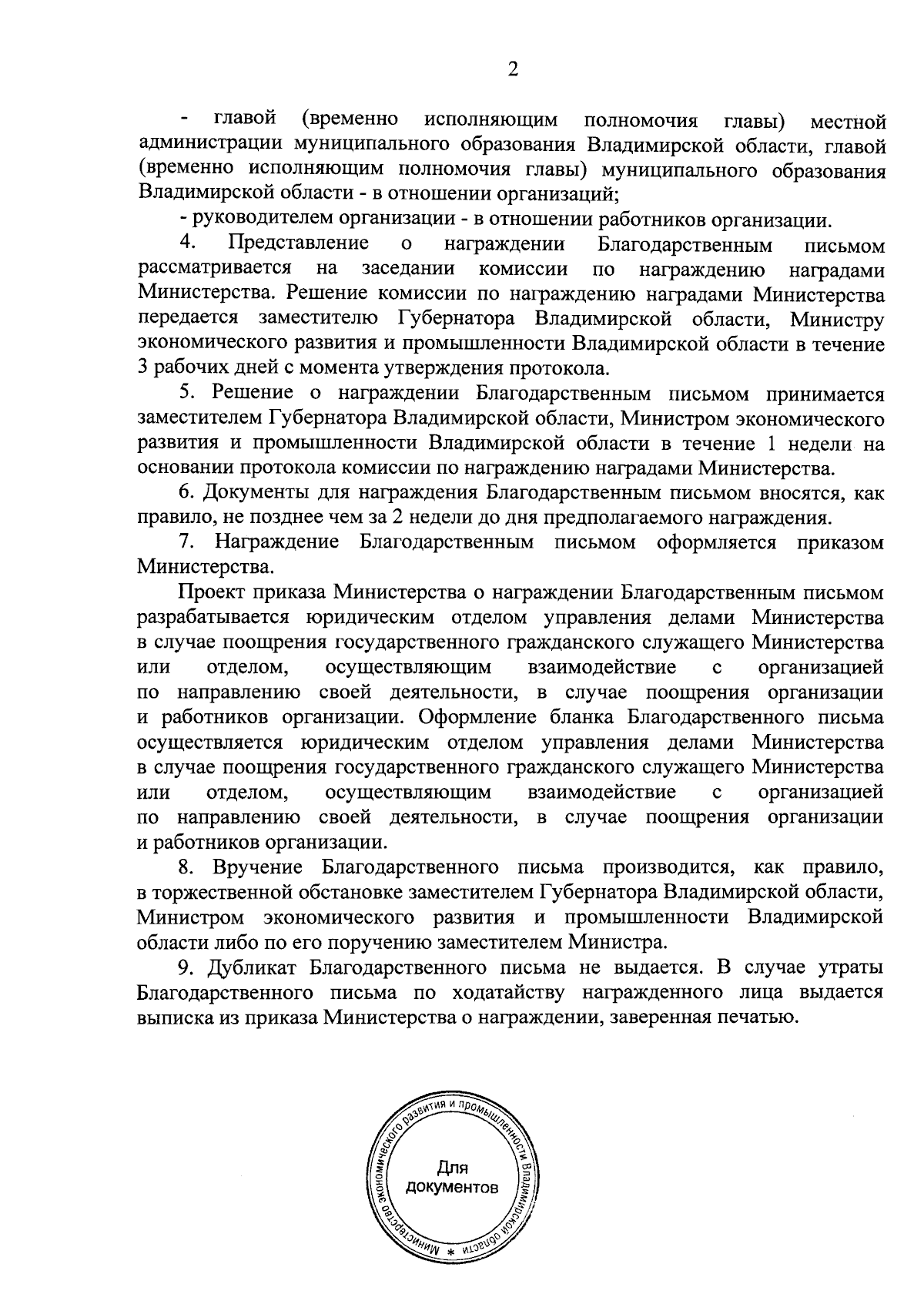 2

- главой (временно исполняющим полномочия главы) местной администрации муниципального образования Владимирской области, главой (временно исполняющим полномочия главы) муниципального образования Владимирской области - в отношении организаций;

- руководителем организации - в отношении работников организации.

4. Представление о награждении Благодарственным письмом рассматривается на заседании комиссии по награждению наградами Министерства. Решение комиссии по награждению наградами Министерства передается заместителю Губернатора Владимирской области, Министру экономического развития и промышленности Владимирской области в течение 3 рабочих дней с момента утверждения протокола.

5. Решение о награждении Благодарственным письмом принимается заместителем Губернатора Владимирской области, Министром экономического развития и промышленности Владимирской области в течение 1 недели на основании протокола комиссии по награждению наградами Министерства.

6. Документы для награждения Благодарственным письмом вносятся, как правило, не позднее чем за 2 недели до дня предполагаемого награждения.

7. Награждение Благодарственным письмом оформляется приказом Министерства.

Проект приказа Министерства о награждении Благодарственным письмом разрабатывается юридическим отделом управления делами Министерства в случае поощрения государственного гражданского служащего Министерства или отделом, осуществляющим взаимодействие с организацией по направлению своей деятельности, в случае поощрения организации и работников организации. Оформление бланка Благодарственного письма осуществляется юридическим отделом управления делами Министерства в случае поощрения государственного гражданского служащего Министерства или отделом, осуществляющим взаимодействие с организацией по направлению своей деятельности, в случае поощрения организации и работников организации.

8. Вручение Благодарственного письма производится, как правило, в торжественной обстановке заместителем Губернатора Владимирской области, Министром экономического развития и промышленности Владимирской области либо по его поручению заместителем Министра.

9. Дубликат Благодарственного письма не выдается. В случае утраты Благодарственного письма по ходатайству награжденного лица выдается выписка из приказа Министерства о награждении, заверенная печатью.

Министерство экономического развития и промышленности Владимирской области *

Для документов